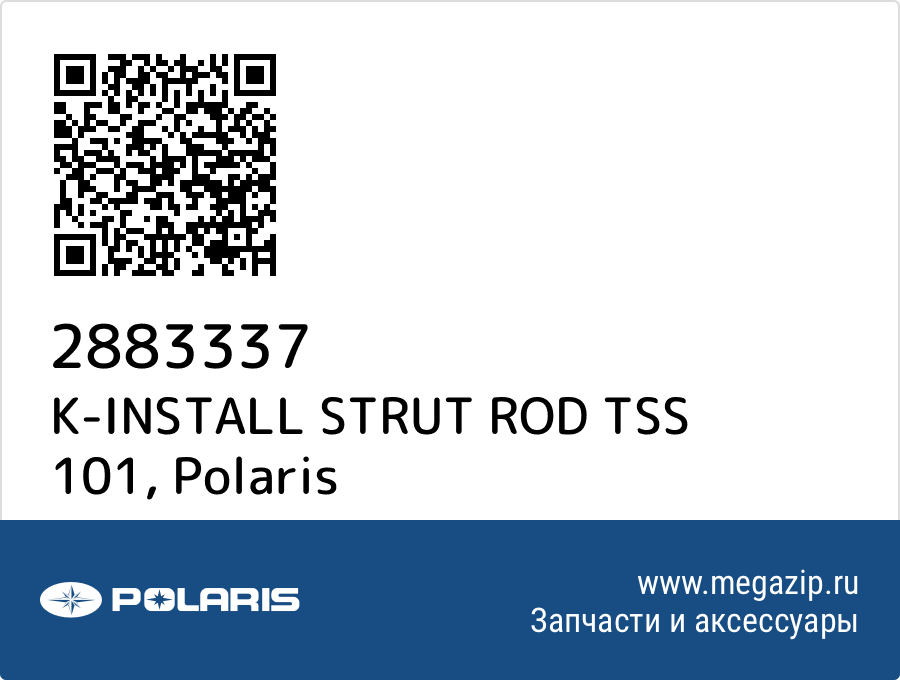 2883337
K-INSTALL STRUT ROD TSS 101, Polaris

POLARIS

www.megazip.ru
Запчасти и аксессуары